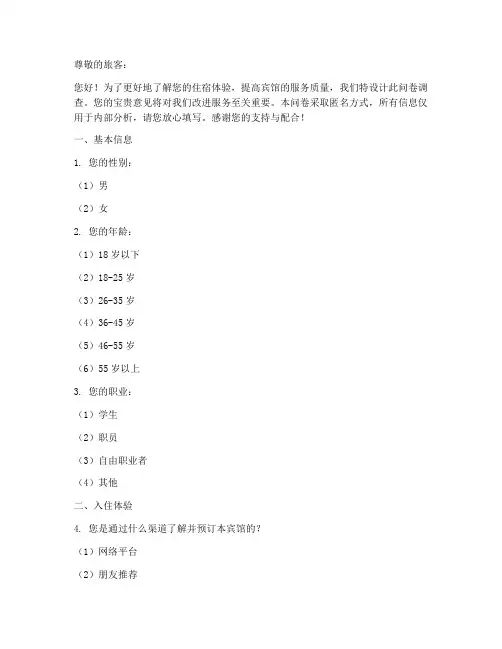 尊敬的旅客：

您好！为了更好地了解您的住宿体验，提高宾馆的服务质量，我们特设计此问卷调查。您的宝贵意见将对我们改进服务至关重要。本问卷采取匿名方式，所有信息仅用于内部分析，请您放心填写。感谢您的支持与配合！

一、基本信息

1. 您的性别：

（1）男

（2）女

2. 您的年龄：

（1）18 岁以下

（2）18-25 岁

（3）26-35 岁

（4）36-45 岁

（5）46-55 岁

（6）55 岁以上

3. 您的职业：

（1）学生

（2）职员

（3）自由职业者

（4）其他

二、入住体验

4. 您是通过什么渠道了解并预订本宾馆的？

（1）网络平台

（2）朋友推荐